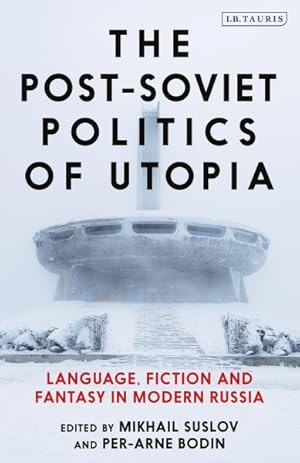 I.B.TAURIS

THE POST-SOVIET POLITICS OF UTOPIA

LANGUAGE, FICTION AND FANTASY IN MODERN RUSSIA

EDITED BY MIKHAIL SUSLOV AND PER-ARNE BODIN